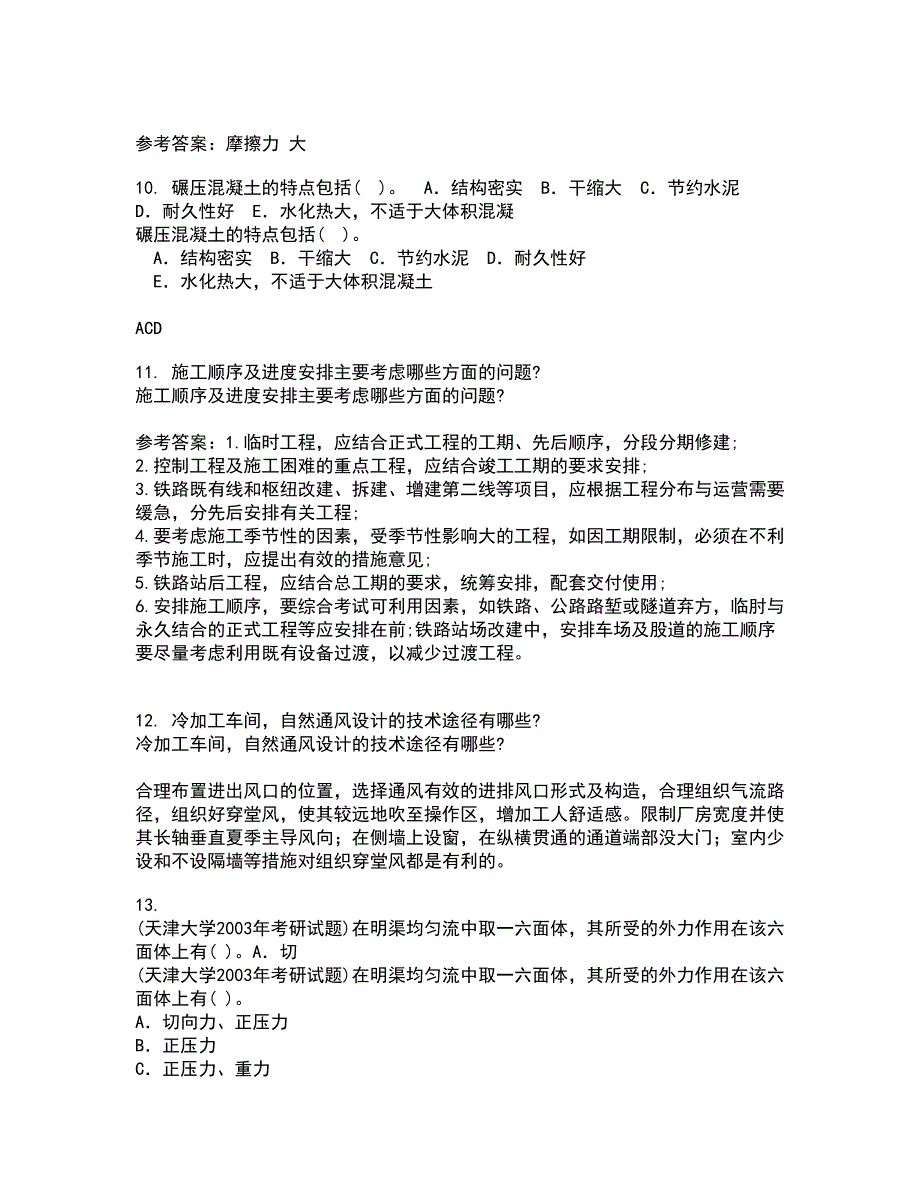 参考答案：摩擦力 大

10. 碾压混凝土的特点包括( )。 A．结构密实 B．干缩大 C．节约水泥 D．耐久性好 E．水化热大，不适于大体积混凝
碾压混凝土的特点包括( )。
A．结构密实 B．干缩大 C．节约水泥 D．耐久性好
E．水化热大，不适于大体积混凝土

ACD

11. 施工顺序及进度安排主要考虑哪些方面的问题?
施工顺序及进度安排主要考虑哪些方面的问题?

参考答案：1.临时工程，应结合正式工程的工期、先后顺序，分段分期修建;
2.控制工程及施工困难的重点工程，应结合竣工工期的要求安排;
3.铁路既有线和枢纽改建、拆建、增建第二线等项目，应根据工程分布与运营需要缓急，分先后安排有关工程;
4.要考虑施工季节性的因素，受季节性影响大的工程，如因工期限制，必须在不利季节施工时，应提出有效的措施意见;
5.铁路站后工程，应结合总工期的要求，统筹安排，配套交付使用;
6.安排施工顺序，要综合考试可利用因素，如铁路、公路路堑或隧道弃方，临时与永久结合的正式工程等应安排在前;铁路站场改建中，安排车场及股道的施工顺序要尽量考虑利用既有设备过渡，以减少过渡工程。

12. 冷加工车间，自然通风设计的技术途径有哪些?
冷加工车间，自然通风设计的技术途径有哪些?

合理布置进出风口的位置，选择通风有效的进排风口形式及构造，合理组织气流路径，组织好穿堂风，使其较远地吹至操作区，增加工人舒适感。限制厂房宽度并使其长轴垂直夏季主导风向；在侧墙上设窗，在纵横贯通的通道端部没大门；室内少设和不设隔墙等措施对组织穿堂风都是有利的。

13.
(天津大学2003年考研试题)在明渠均匀流中取一六面体，其所受的外力作用在该六面体上有( )。A．切
(天津大学2003年考研试题)在明渠均匀流中取一六面体，其所受的外力作用在该六面体上有( )。
A．切向力、正压力
B．正压力
C．正压力、重力